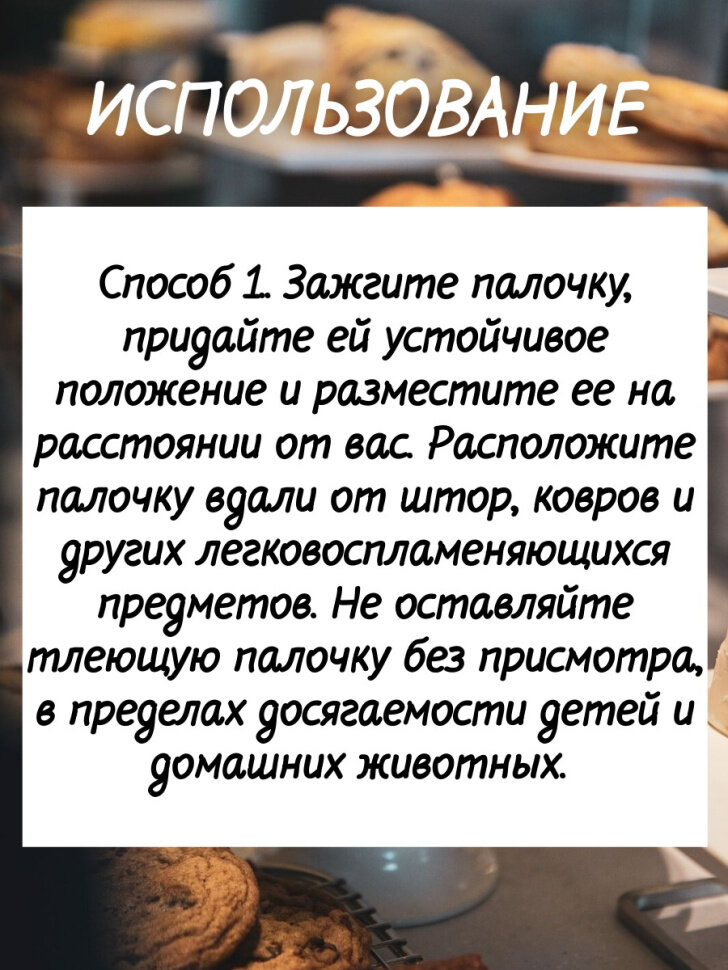 ИСПОЛЬЗОВАНИЕ

Способ 1. Зажгите палочку, придайте ей устойчивое положение и разместите ее на расстоянии от вас. Расположите палочку вдали от штор, ковров и других легковоспламеняющихся предметов. Не оставляйте тлеющую палочку без присмотра, в пределах досягаемости детей и домашних животных.